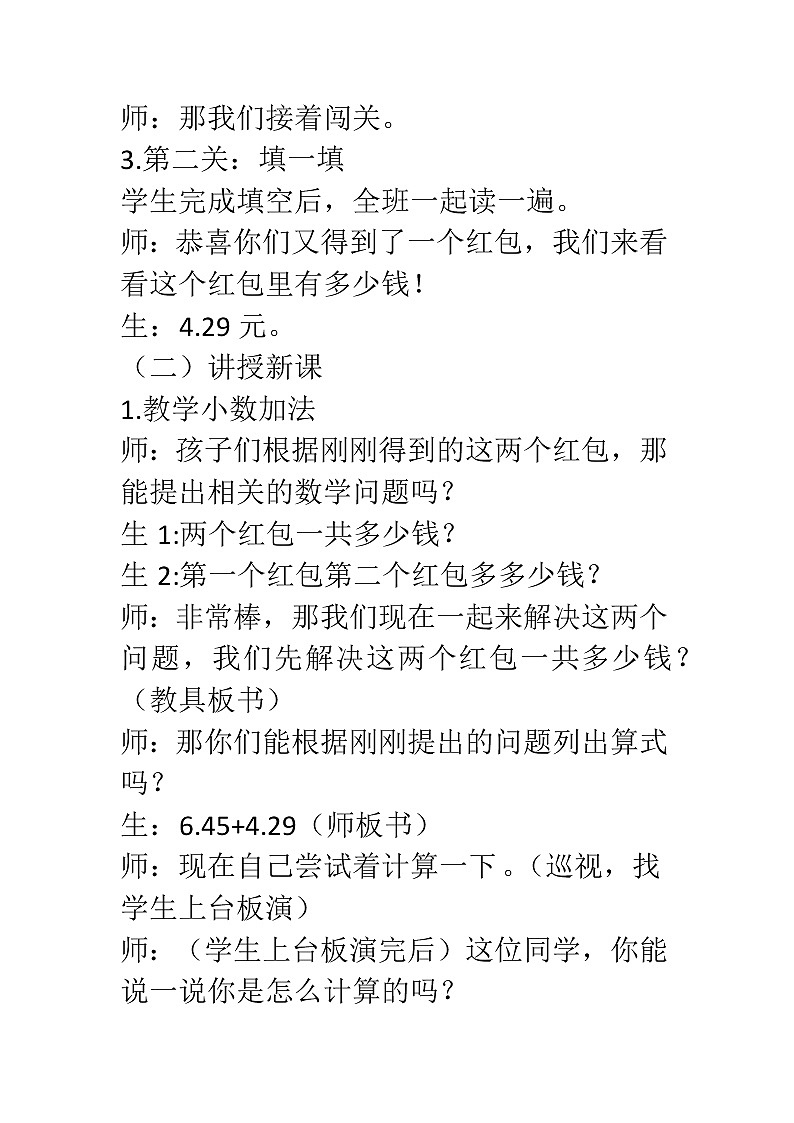 师：那我们接着闯关。

3.第二关：填一填

学生完成填空后，全班一起读一遍。

师：恭喜你们又得到了一个红包，我们来看看这个红包里有多少钱！

生：4.29 元。

（二）讲授新课

1.教学小数加法

师：孩子们根据刚刚得到的这两个红包，那能提出相关的数学问题吗？

生 1:两个红包一共多少钱？

生 2:第一个红包第二个红包多多少钱？

师：非常棒，那我们现在一起来解决这两个问题，我们先解决这两个红包一共多少钱？（教具板书）

师：那你们能根据刚刚提出的问题列出算式吗？

生：6.45+4.29（师板书）

师：现在自己尝试着计算一下。（巡视，找学生上台板演）

师：（学生上台板演完后）这位同学，你能说一说你是怎么计算的吗？